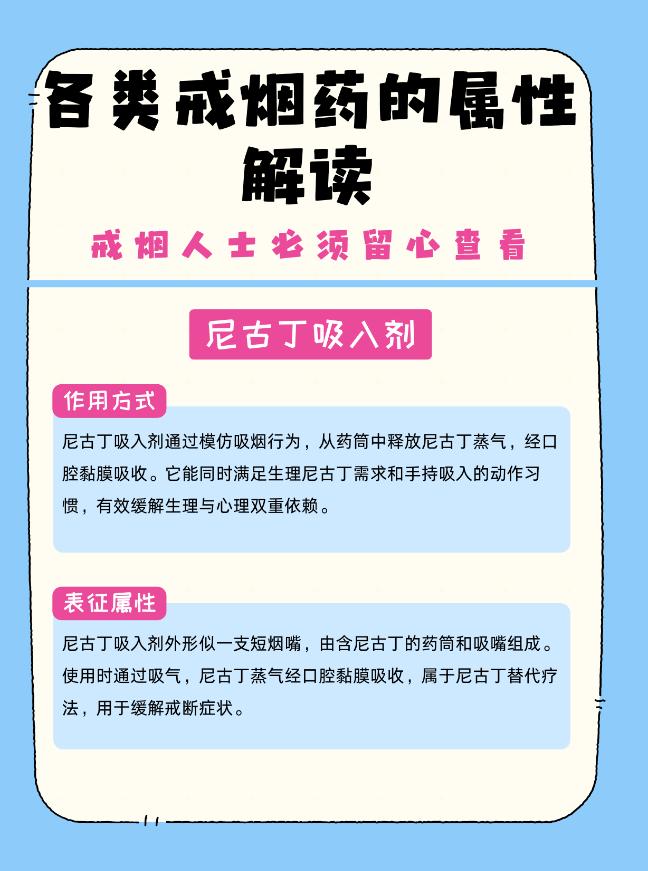 各类戒烟药的属性解读

戒烟人士必须留心查看

尼古丁吸入剂

作用方式

尼古丁吸入剂通过模仿吸烟行为，从药筒中释放尼古丁蒸气，经口腔黏膜吸收。它能同时满足生理尼古丁需求和手持吸入的动作习惯，有效缓解生理与心理双重依赖。

表征属性

尼古丁吸入剂外形似一支短烟嘴，由含尼古丁的药筒和吸嘴组成。使用时通过吸气，尼古丁蒸气经口腔黏膜吸收，属于尼古丁替代疗法，用于缓解戒断症状。